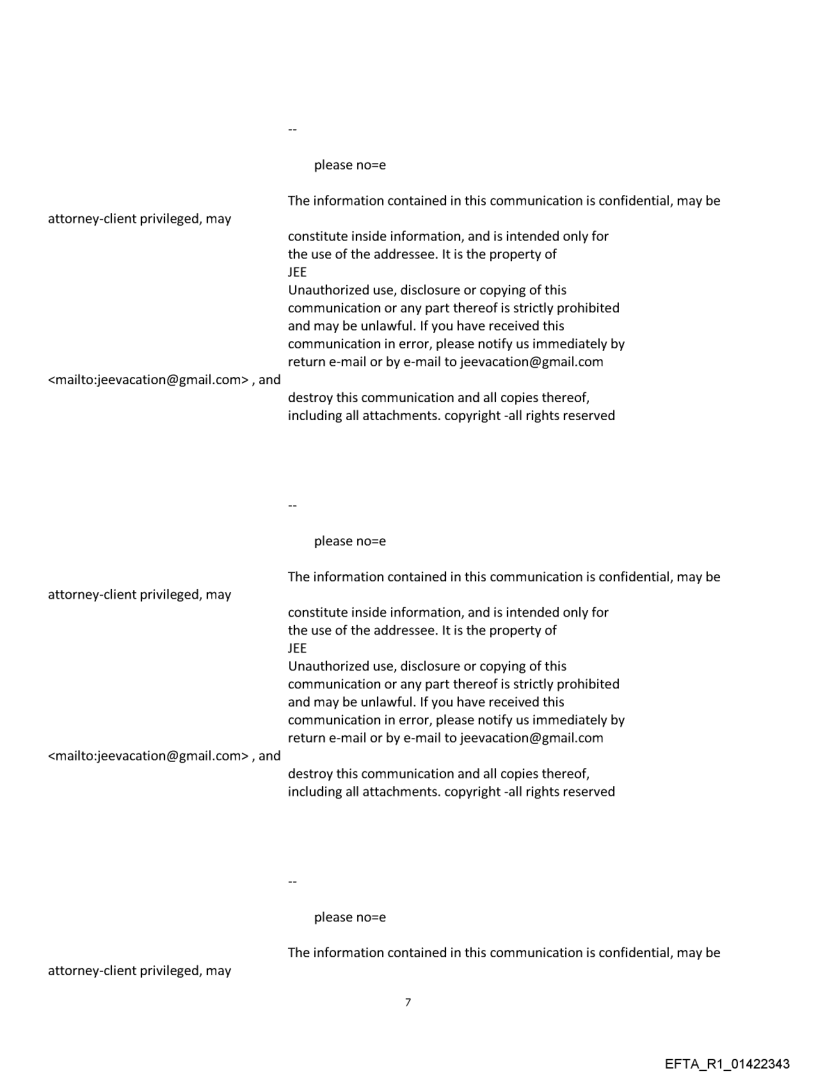 --

please no=e

The information contained in this communication is confidential, may be

attorney-client privileged, may

constitute inside information, and is intended only for the use of the addressee. It is the property of JEE
Unauthorized use, disclosure or copying of this communication or any part thereof is strictly prohibited and may be unlawful. If you have received this communication in error, please notify us immediately by return e-mail or by e-mail to jeevacation@gmail.com

<mailto:jeevacation@gmail.com> , and

destroy this communication and all copies thereof, including all attachments. copyright -all rights reserved

--

please no=e

The information contained in this communication is confidential, may be

attorney-client privileged, may

constitute inside information, and is intended only for the use of the addressee. It is the property of JEE
Unauthorized use, disclosure or copying of this communication or any part thereof is strictly prohibited and may be unlawful. If you have received this communication in error, please notify us immediately by return e-mail or by e-mail to jeevacation@gmail.com

<mailto:jeevacation@gmail.com> , and

destroy this communication and all copies thereof, including all attachments. copyright -all rights reserved

--

please no=e

The information contained in this communication is confidential, may be

attorney-client privileged, may

7

EFTA_R1_01422343